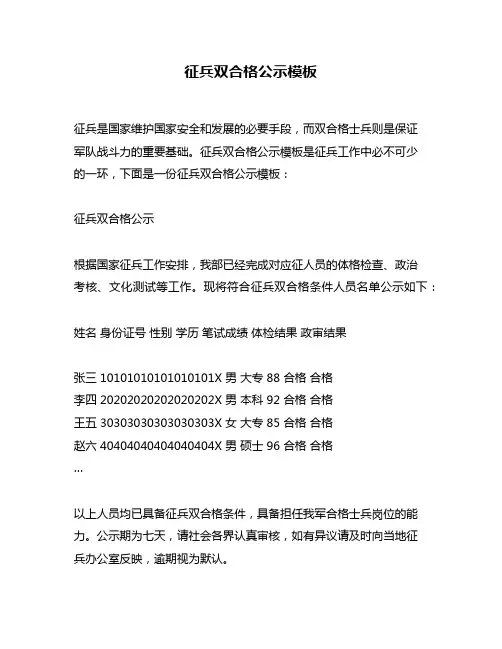 征兵双合格公示模板

征兵是国家维护国家安全和发展的必要手段，而双合格士兵则是保证军队战斗力的重要基础。征兵双合格公示模板是征兵工作中必不可少的一环，下面是一份征兵双合格公示模板：

征兵双合格公示

根据国家征兵工作安排，我部已经完成对应征人员的体格检查、政治考核、文化测试等工作。现将符合征兵双合格条件人员名单公示如下：

姓名 身份证号 性别 学历 笔试成绩 体检结果 政审结果

张三 10101010101010101X 男 大专 88 合格 合格
李四 20202020202020202X 男 本科 92 合格 合格
王五 30303030303030303X 女 大专 85 合格 合格
赵六 40404040404040404X 男 硕士 96 合格 合格
...

以上人员均已具备征兵双合格条件，具备担任我军合格士兵岗位的能力。公示期为七天，请社会各界认真审核，如有异议请及时向当地征兵办公室反映，逾期视为默认。